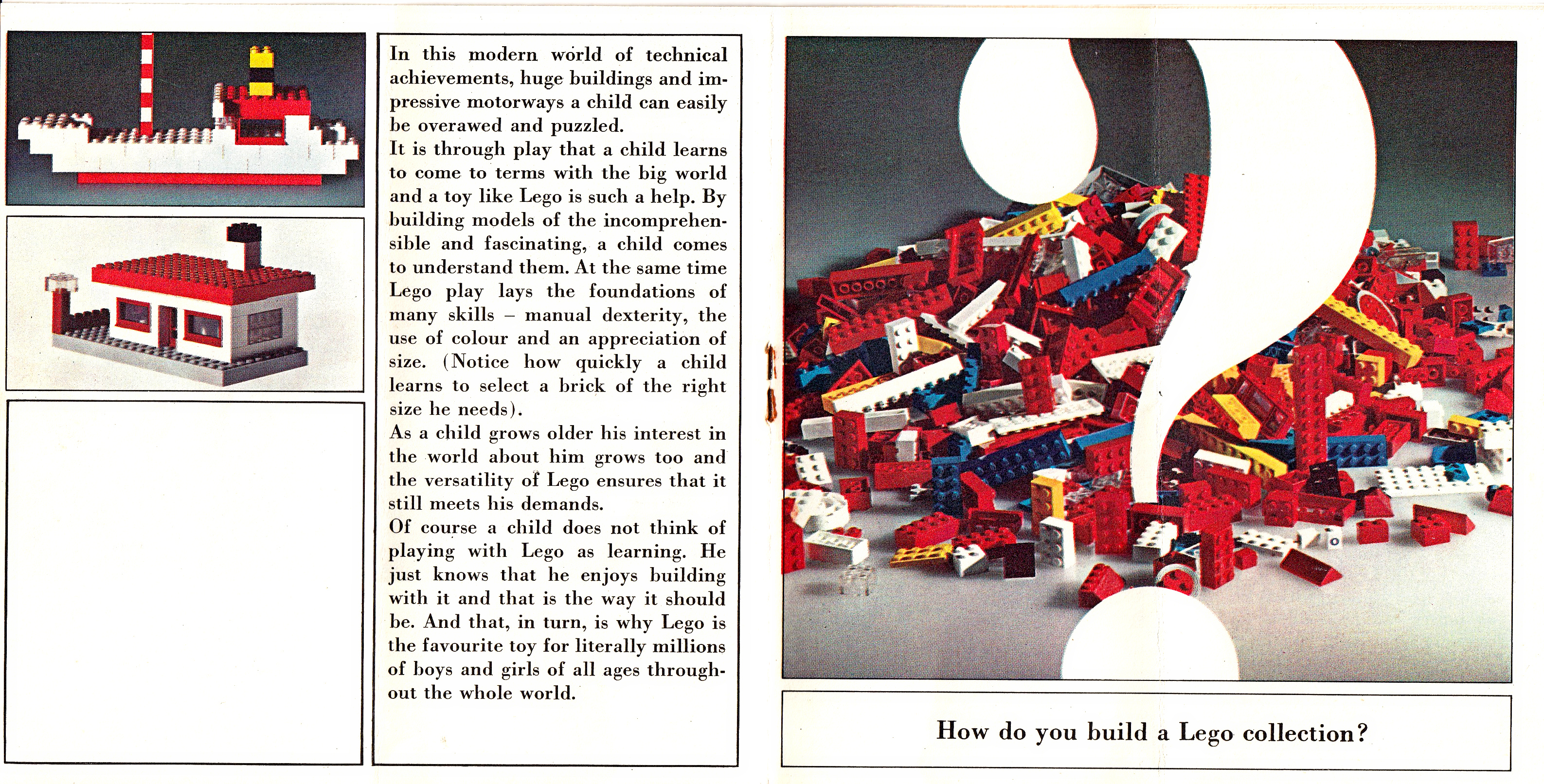 In this modern world of technical achievements, huge buildings and impressive motorways a child can easily be overawed and puzzled.
It is through play that a child learns to come to terms with the big world and a toy like Lego is such a help. By building models of the incomprehensible and fascinating, a child comes to understand them. At the same time Lego play lays the foundations of many skills – manual dexterity, the use of colour and an appreciation of size. (Notice how quickly a child learns to select a brick of the right size he needs).
As a child grows older his interest in the world about him grows too and the versatility of Lego ensures that it still meets his demands.
Of course a child does not think of playing with Lego as learning. He just knows that he enjoys building with it and that is the way it should be. And that, in turn, is why Lego is the favourite toy for literally millions of boys and girls of all ages throughout the whole world.

How do you build a Lego collection?